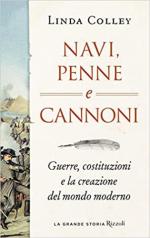 LINDA COLLEY

NAVI, PENNE e CANNONI

Guerre, costituzioni e la creazione del mondo moderno

LA GRANDE STORIA Rizzoli